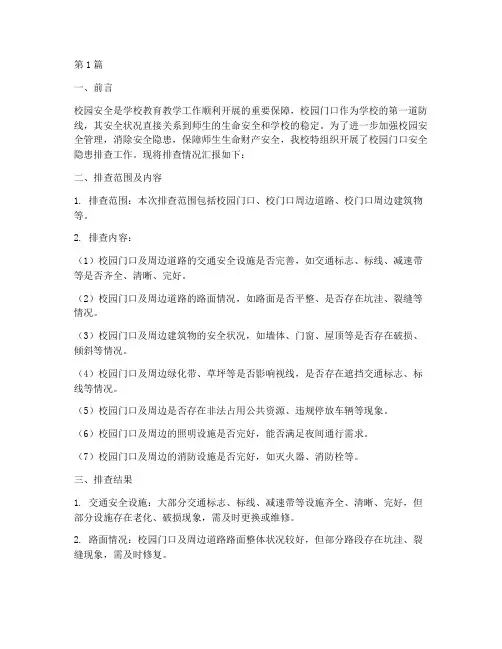 第1篇

一、前言

校园安全是学校教育教学工作顺利开展的重要保障，校园门口作为学校的第一道防线，其安全状况直接关系到师生的生命安全和学校的稳定。为了进一步加强校园安全管理，消除安全隐患，保障师生生命财产安全，我校特组织开展了校园门口安全隐患排查工作。现将排查情况汇报如下：

二、排查范围及内容

1. 排查范围：本次排查范围包括校园门口、校门口周边道路、校门口周边建筑物等。

2. 排查内容：

（1）校园门口及周边道路的交通安全设施是否完善，如交通标志、标线、减速带等是否齐全、清晰、完好。

（2）校园门口及周边道路的路面情况，如路面是否平整、是否存在坑洼、裂缝等情况。

（3）校园门口及周边建筑物的安全状况，如墙体、门窗、屋顶等是否存在破损、倾斜等情况。

（4）校园门口及周边绿化带、草坪等是否影响视线，是否存在遮挡交通标志、标线等情况。

（5）校园门口及周边是否存在非法占用公共资源、违规停放车辆等现象。

（6）校园门口及周边的照明设施是否完好，能否满足夜间通行需求。

（7）校园门口及周边的消防设施是否完好，如灭火器、消防栓等。

三、排查结果

1. 交通安全设施：大部分交通标志、标线、减速带等设施齐全、清晰、完好，但部分设施存在老化、破损现象，需及时更换或维修。

2. 路面情况：校园门口及周边道路路面整体状况较好，但部分路段存在坑洼、裂缝现象，需及时修复。